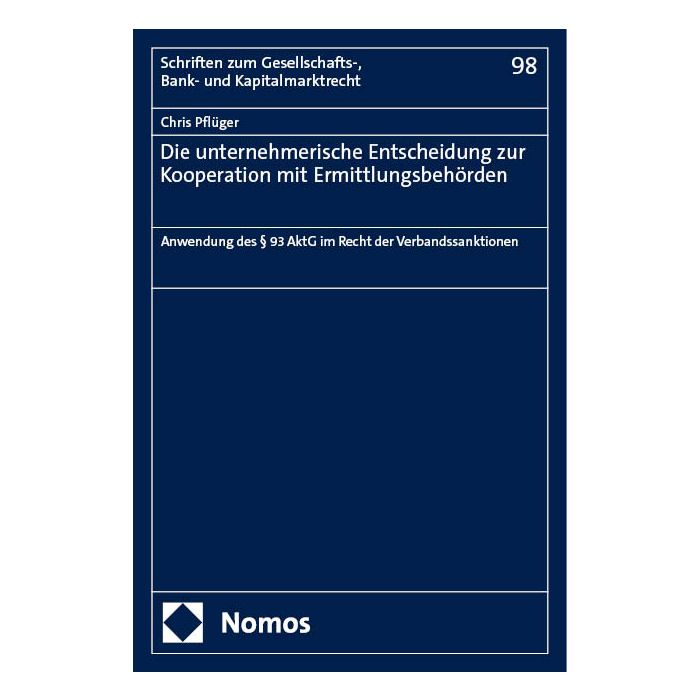 Schriften zum Gesellschafts-,
Bank- und Kapitalmarktrecht

98

Chris Pflüger

Die unternehmerische Entscheidung zur Kooperation mit Ermittlungsbehörden

Anwendung des § 93 AktG im Recht der Verbandssanktionen

Nomos